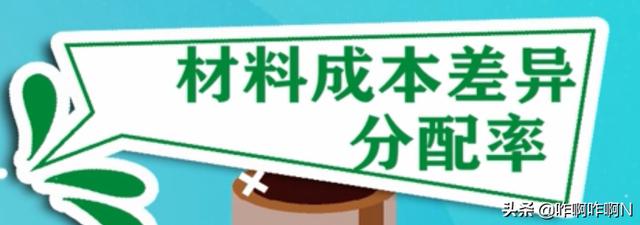 材料成本差异
分配率

头条 @咋啊咋啊N